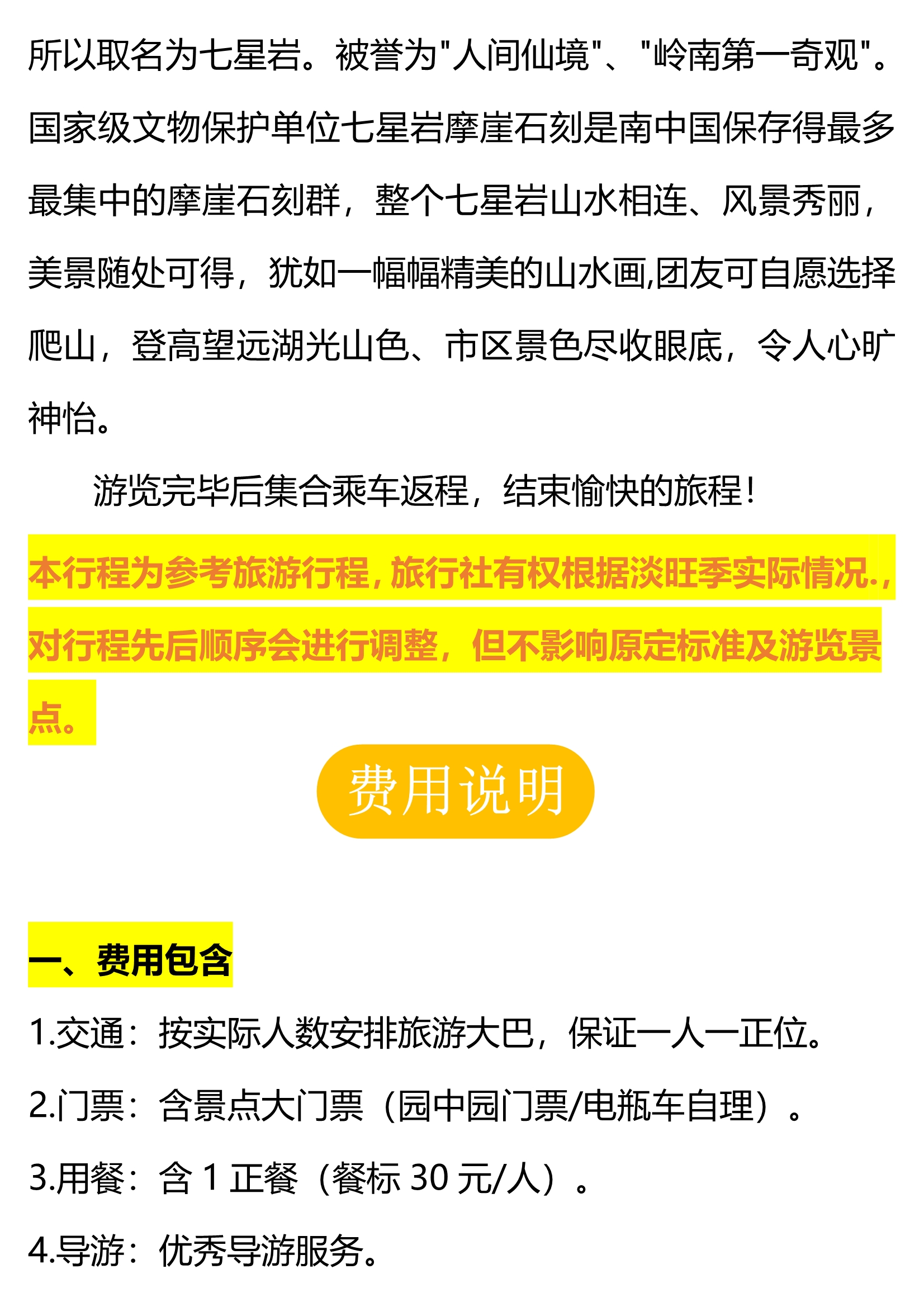 所以取名为七星岩。被誉为“人间仙境”、“岭南第一奇观”。国家级文物保护单位七星岩摩崖石刻是南中国保存得最多最集中的摩崖石刻群，整个七星岩山水相连、风景秀丽，美景随处可得，犹如一幅幅精美的山水画,团友可自愿选择爬山，登高望远湖光山色、市区景色尽收眼底，令人心旷神怡。

游览完毕后集合乘车返程，结束愉快的旅程！

本行程为参考旅游行程，旅行社有权根据淡旺季实际情况.，对行程先后顺序会进行调整，但不影响原定标准及游览景点。

费用说明

一、费用包含

1.交通：按实际人数安排旅游大巴，保证一人一正位。

2.门票：含景点大门票（园中园门票/电瓶车自理）。

3.用餐：含1正餐（餐标30元/人）。

4.导游：优秀导游服务。